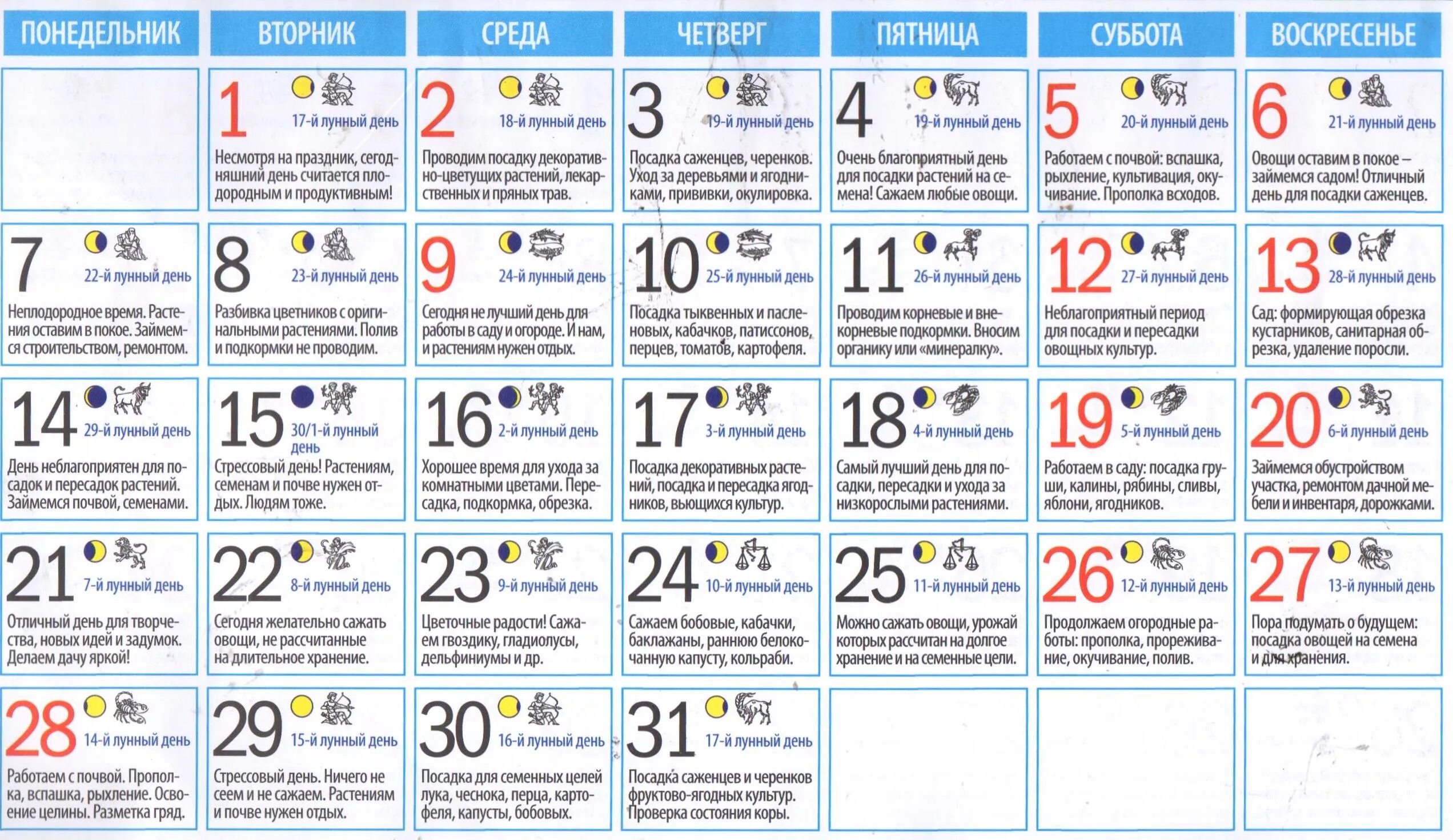 | ПОНЕДЕЛЬНИК | ВТОРНИК | СРЕДА | ЧЕТВЕРГ | ПЯТНИЦА | СУББОТА | ВОСКРЕСЕНЬЕ |
|---|---|---|---|---|---|---|
| | 1 17-й лунный день Несмотря на праздник, сегодняшний день считается плодородным и продуктивным! | 2 18-й лунный день Проводим посадку декоративно-цветущих растений, лекарственных и пряных трав. | 3 19-й лунный день Посадка саженцев, черенков. Уход за деревьями и ягодниками, прививки, окулировка. | 4 19-й лунный день Очень благоприятный день для посадки растений на семена! Сажаем любые овощи. | 5 20-й лунный день Работаем с почвой: вспашка, рыхление, культивация, окучивание. Прополка всходов. | 6 21-й лунный день Овощи оставим в покое – займемся садом! Отличный день для посадки саженцев. |
| 7 22-й лунный день Неплодородное время. Растения оставим в покое. Займемся строительством, ремонтом. | 8 23-й лунный день Разбивка цветников с оригинальными растениями. Полив и подкормки не проводим. | 9 24-й лунный день Сегодня не лучший день для работы в саду и огороде. И нам, и растениям нужен отдых. | 10 25-й лунный день Посадка тыквенных и пасленовых, кабачков, патиссонов, перцев, томатов, картофеля. | 11 26-й лунный день Проводим корневые и внекорневые подкормки. Вносим органику или «минералку». | 12 27-й лунный день Неблагоприятный период для посадки и пересадки овощных культур. | 13 28-й лунный день Сад: формирующая обрезка кустарников, санитарная обрезка, удаление поросли. |
| 14 29-й лунный день День неблагоприятен для посадок и пересадок растений. Займемся почвой, семенами. | 15 30/1-й лунный день Стрессовый день! Растениям, семенам и почве нужен отдых. Людям тоже. | 16 2-й лунный день Хорошее время для ухода за комнатными цветами. Пересадка, подкормка, обрезка. | 17 3-й лунный день Посадка декоративных растений, посадка и пересадка ягодников, вьющихся культур. | 18 4-й лунный день Самый лучший день для посадки, пересадки и ухода за низкорослыми растениями. | 19 5-й лунный день Работаем в саду: посадка груши, калины, рябины, сливы, яблони, ягодников. | 20 6-й лунный день Займемся обустройством участка, ремонтом дачной мебели и инвентаря, дорожками. |
| 21 7-й лунный день Отличный день для творчества, новых идей и задумок. Делаем дачу яркой! | 22 8-й лунный день Сегодня желательно сажать овощи, не рассчитанные на длительное хранение. | 23 9-й лунный день Цветочные радости! Сажаем гвоздику, гладиолусы, дельфиниумы и др. | 24 10-й лунный день Сажаем бобовые, кабачки, баклажаны, раннюю белокочанную капусту, кольраби. | 25 11-й лунный день Можно сажать овощи, урожай которых рассчитан на долгое хранение и на семенные цели. | 26 12-й лунный день Продолжаем огородные работы: прополка, прореживание, окучивание, полив. | 27 13-й лунный день Пора подумать о будущем: посадка овощей на семена и для хранения. |
| 28 14-й лунный день Работаем с почвой. Прополка, вспашка, рыхление. Освоение целины. Разметка гряд. | 29 15-й лунный день Стрессовый день. Ничего не сеем и не сажаем. Растениям и почве нужен отдых. | 30 16-й лунный день Посадка для семенных целей лука, чеснока, перца, картофеля, капусты, бобовых. | 31 17-й лунный день Посадка саженцев и черенков фруктово-ягодных культур. Проверка состояния коры. | | | |